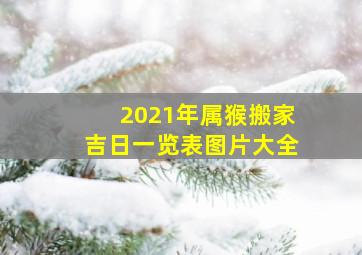 2021年属猴搬家
吉日一览表图片大全